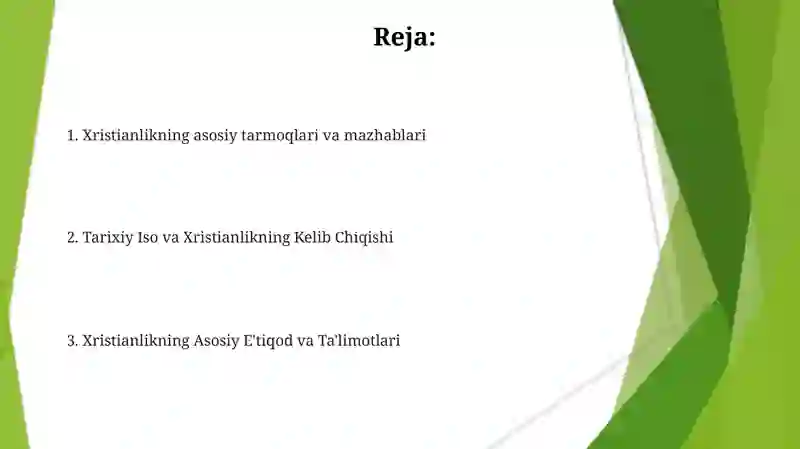 Reja:

1. Xristianlikning asosiy tarmoqlari va mazhablari

2. Tarixiy Iso va Xristianlikning Kelib Chiqishi

3. Xristianlikning Asosiy E'tiqod va Ta'limotlari